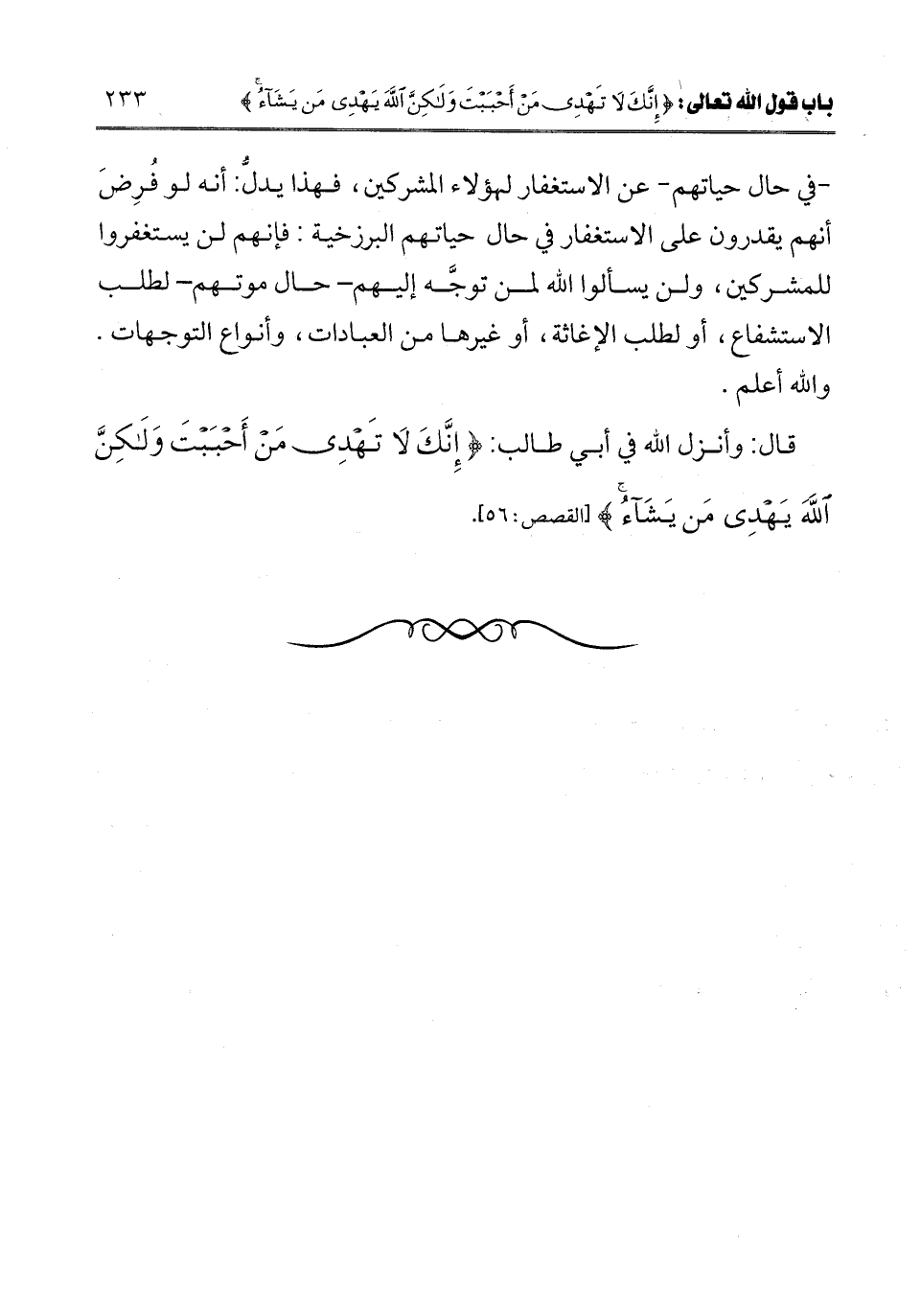 باب قول الله تعالى: ﴿إِنَّكَ لَا تَهْدِى مَنْ أَحْبَبْتَ وَلَٰكِنَّ ٱللَّهَ يَهْدِى مَن يَشَآءُ﴾ ٢٣٣

-في حال حياتهم- عن الاستغفار لهؤلاء المشركين، فهذا يدلُّ: أنه لو فُرِضَ أنهم يقدرون على الاستغفار في حال حياتهم البرزخية: فإنهم لن يستغفروا للمشركين، ولن يسألوا الله لمن توجَّه إليهم- حال موتهم- لطلب الاستشفاع، أو لطلب الإغاثة، أو غيرها من العبادات، وأنواع التوجهات. والله أعلم.

قال: وأنزل الله في أبي طالب: ﴿إِنَّكَ لَا تَهْدِى مَنْ أَحْبَبْتَ وَلَٰكِنَّ ٱللَّهَ يَهْدِى مَن يَشَآءُ﴾ [القصص: ٥٦].